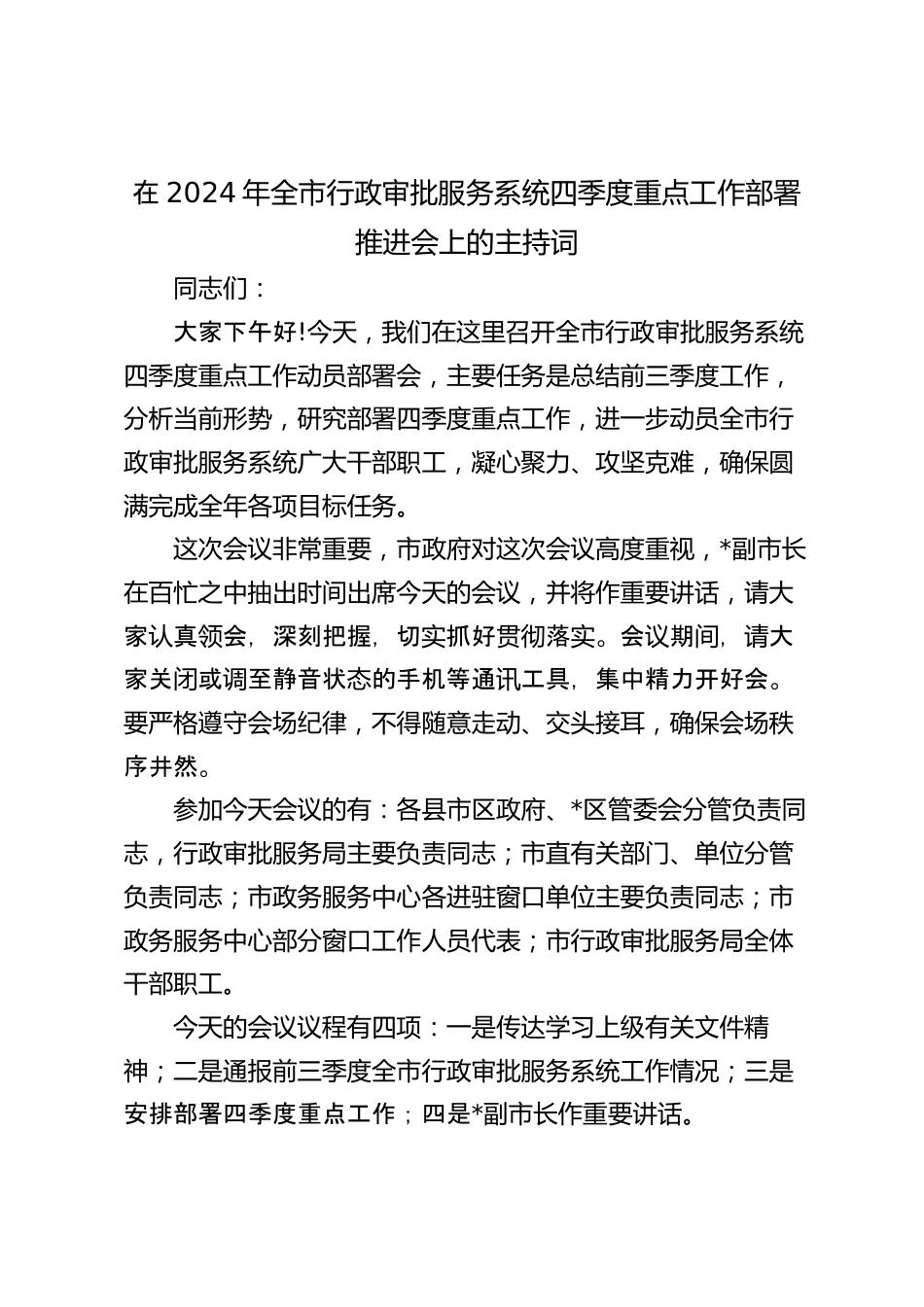 在 2024 年全市行政审批服务系统四季度重点工作部署推进会上的主持词

同志们：

大家下午好!今天，我们在这里召开全市行政审批服务系统四季度重点工作动员部署会，主要任务是总结前三季度工作，分析当前形势，研究部署四季度重点工作，进一步动员全市行政审批服务系统广大干部职工，凝心聚力、攻坚克难，确保圆满完成全年各项目标任务。

这次会议非常重要，市政府对这次会议高度重视，*副市长在百忙之中抽出时间出席今天的会议，并将作重要讲话，请大家认真领会，深刻把握，切实抓好贯彻落实。会议期间，请大家关闭或调至静音状态的手机等通讯工具，集中精力开好会。要严格遵守会场纪律，不得随意走动、交头接耳，确保会场秩序井然。

参加今天会议的有：各县市区政府、*区管委会分管负责同志，行政审批服务局主要负责同志；市直有关部门、单位分管负责同志；市政务服务中心各进驻窗口单位主要负责同志；市政务服务中心部分窗口工作人员代表；市行政审批服务局全体干部职工。

今天的会议议程有四项：一是传达学习上级有关文件精神；二是通报前三季度全市行政审批服务系统工作情况；三是安排部署四季度重点工作；四是*副市长作重要讲话。